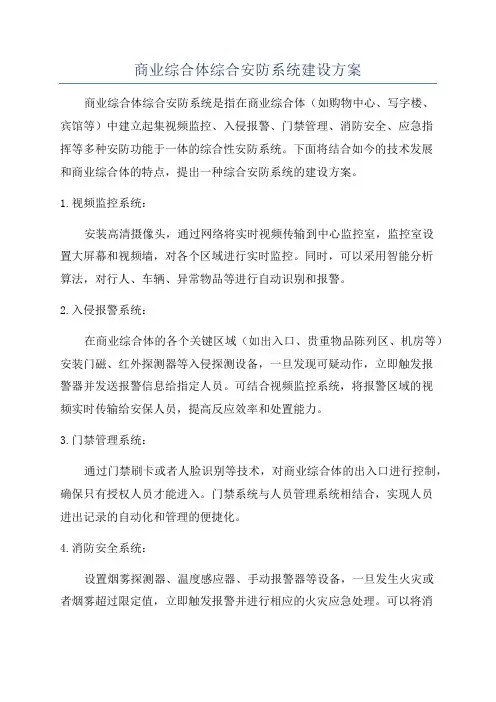 商业综合体综合安防系统建设方案

商业综合体综合安防系统是指在商业综合体（如购物中心、写字楼、宾馆等）中建立起集视频监控、入侵报警、门禁管理、消防安全、应急指挥等多种安防功能于一体的综合性安防系统。下面将结合如今的技术发展和商业综合体的特点，提出一种综合安防系统的建设方案。

1.视频监控系统：

安装高清摄像头，通过网络将实时视频传输到中心监控室，监控室设置大屏幕和视频墙，对各个区域进行实时监控。同时，可以采用智能分析算法，对行人、车辆、异常物品等进行自动识别和报警。

2.入侵报警系统：

在商业综合体的各个关键区域（如出入口、贵重物品陈列区、机房等）安装门磁、红外探测器等入侵探测设备，一旦发现可疑动作，立即触发报警器并发送报警信息给指定人员。可结合视频监控系统，将报警区域的视频实时传输给安保人员，提高反应效率和处置能力。

3.门禁管理系统：

通过门禁刷卡或者人脸识别等技术，对商业综合体的出入口进行控制，确保只有授权人员才能进入。门禁系统与人员管理系统相结合，实现人员进出记录的自动化和管理的便捷化。

4.消防安全系统：

设置烟雾探测器、温度感应器、手动报警器等设备，一旦发生火灾或者烟雾超过限定值，立即触发报警并进行相应的火灾应急处理。可以将消